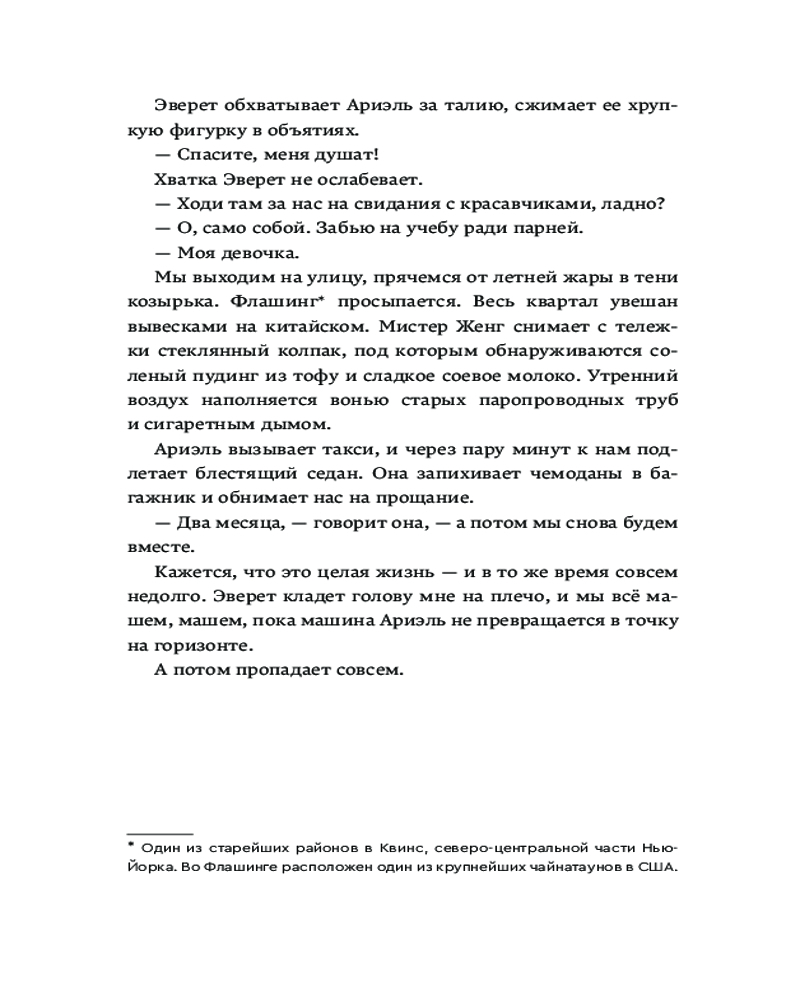 Эверет обхватывает Ариэль за талию, сжимает ее хрупкую фигурку в объятиях.

— Спасите, меня душат!

Хватка Эверет не ослабевает.

— Ходи там за нас на свидания с красавчиками, ладно?

— О, само собой. Забью на учебу ради парней.

— Моя девочка.

Мы выходим на улицу, прячемся от летней жары в тени козырька. Флашинг* просыпается. Весь квартал увешан вывесками на китайском. Мистер Женг снимает с тележки стеклянный колпак, под которым обнаруживаются соленый пудинг из тофу и сладкое соевое молоко. Утренний воздух наполняется вонью старых паропроводных труб и сигаретным дымом.

Ариэль вызывает такси, и через пару минут к нам подлетает блестящий седан. Она запихивает чемоданы в багажник и обнимает нас на прощание.

— Два месяца, — говорит она, — а потом мы снова будем вместе.

Кажется, что это целая жизнь — и в то же время совсем недолго. Эверет кладет голову мне на плечо, и мы всё машем, машем, пока машина Ариэль не превращается в точку на горизонте.

А потом пропадает совсем.

* Один из старейших районов в Квинс, северо-центральной части Нью-Йорка. Во Флашинге расположен один из крупнейших чайнатаунов в США.